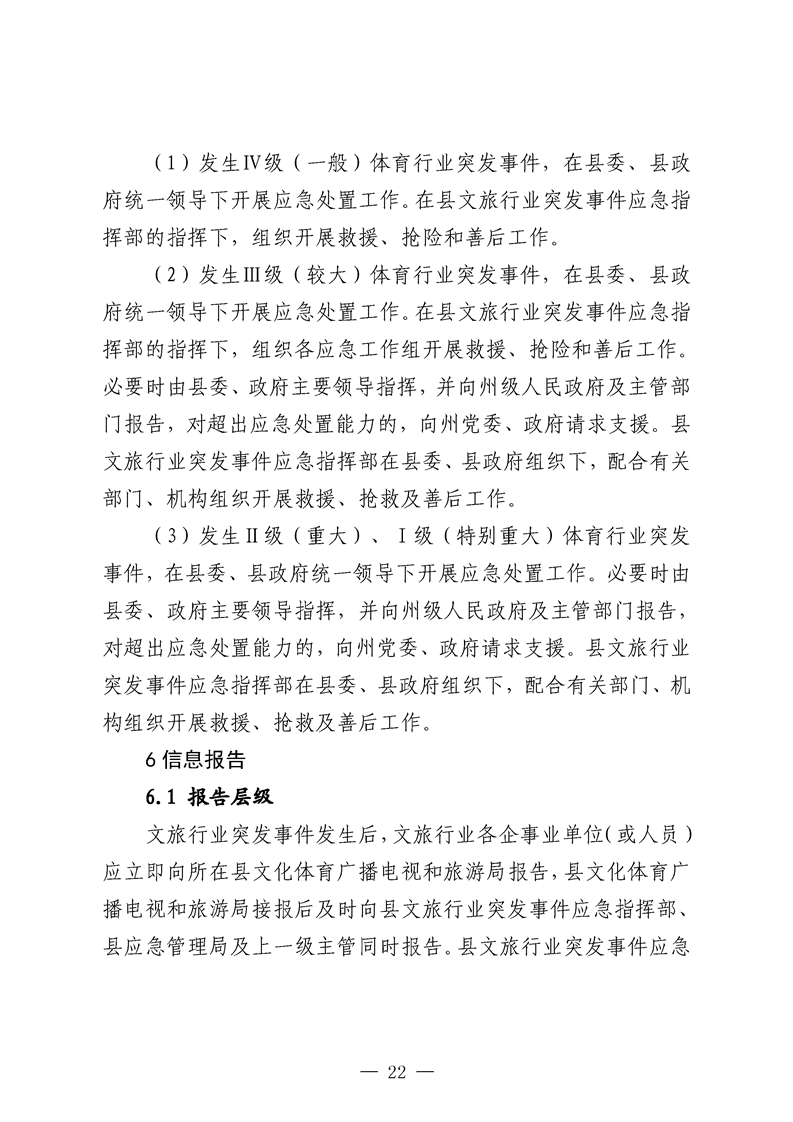 （1）发生Ⅳ级（一般）体育行业突发事件，在县委、县政府统一领导下开展应急处置工作。在县文旅行业突发事件应急指挥部的指挥下，组织开展救援、抢险和善后工作。

（2）发生Ⅲ级（较大）体育行业突发事件，在县委、县政府统一领导下开展应急处置工作。在县文旅行业突发事件应急指挥部的指挥下，组织各应急工作组开展救援、抢险和善后工作。必要时由县委、政府主要领导指挥，并向州级人民政府及主管部门报告，对超出应急处置能力的，向州党委、政府请求支援。县文旅行业突发事件应急指挥部在县委、县政府组织下，配合有关部门、机构组织开展救援、抢救及善后工作。

（3）发生Ⅱ级（重大）、Ⅰ级（特别重大）体育行业突发事件，在县委、县政府统一领导下开展应急处置工作。必要时由县委、政府主要领导指挥，并向州级人民政府及主管部门报告，对超出应急处置能力的，向州党委、政府请求支援。县文旅行业突发事件应急指挥部在县委、县政府组织下，配合有关部门、机构组织开展救援、抢救及善后工作。

6 信息报告

6.1 报告层级

文旅行业突发事件发生后，文旅行业各企事业单位（或人员）应立即向所在县文化体育广播电视和旅游局报告，县文化体育广播电视和旅游局接报后及时向县文旅行业突发事件应急指挥部、县应急管理局及上一级主管同时报告。县文旅行业突发事件应急

— 22 —